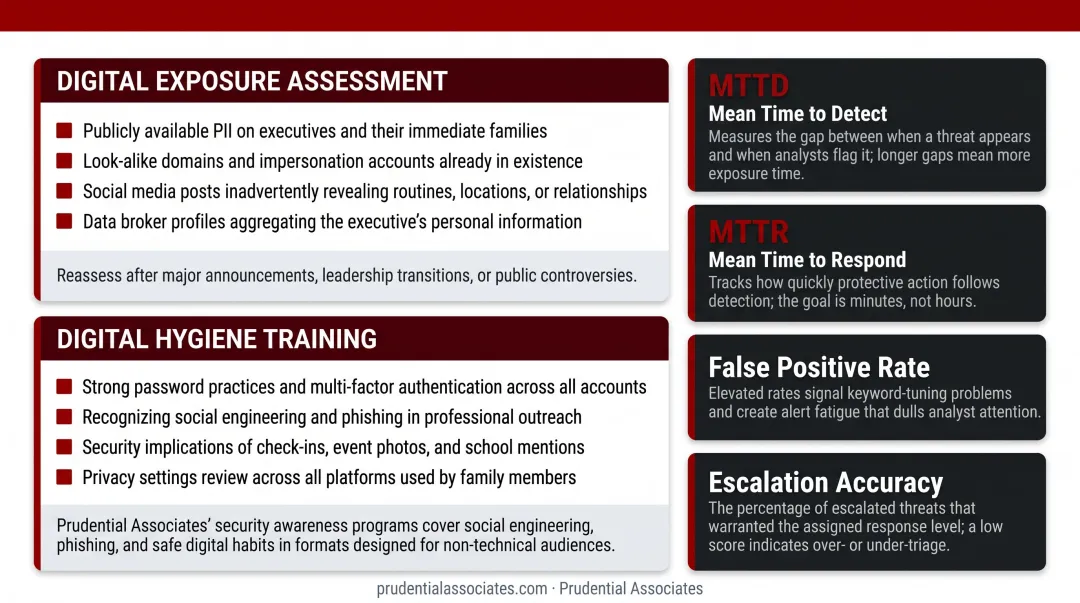 DIGITAL EXPOSURE ASSESSMENT

Publicly available PII on executives and their immediate families
Look-alike domains and impersonation accounts already in existence
Social media posts inadvertently revealing routines, locations, or relationships
Data broker profiles aggregating the executive's personal information

Reassess after major announcements, leadership transitions, or public controversies.

DIGITAL HYGIENE TRAINING

Strong password practices and multi-factor authentication across all accounts
Recognizing social engineering and phishing in professional outreach
Security implications of check-ins, event photos, and school mentions
Privacy settings review across all platforms used by family members

Prudential Associates' security awareness programs cover social engineering, phishing, and safe digital habits in formats designed for non-technical audiences.

MTTD
Mean Time to Detect
Measures the gap between when a threat appears and when analysts flag it; longer gaps mean more exposure time.

MTTR
Mean Time to Respond
Tracks how quickly protective action follows detection; the goal is minutes, not hours.

False Positive Rate
Elevated rates signal keyword-tuning problems and create alert fatigue that dulls analyst attention.

Escalation Accuracy
The percentage of escalated threats that warranted the assigned response level; a low score indicates over- or under-triage.

prudentialassociates.com · Prudential Associates